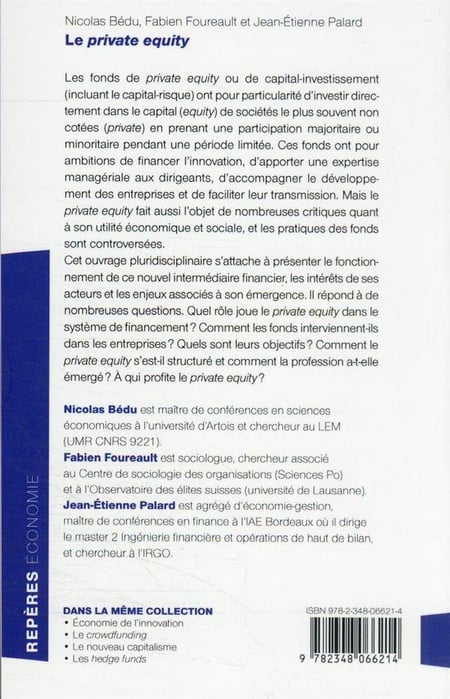 Nicolas Bédu, Fabien Foureault et Jean-Étienne Palard
Le private equity

Les fonds de private equity ou de capital-investissement (incluant le capital-risque) ont pour particularité d'investir directement dans le capital (equity) de sociétés le plus souvent non cotées (private) en prenant une participation majoritaire ou minoritaire pendant une période limitée. Ces fonds ont pour ambitions de financer l'innovation, d'apporter une expertise managériale aux dirigeants, d'accompagner le développement des entreprises et de faciliter leur transmission. Mais le private equity fait aussi l'objet de nombreuses critiques quant à son utilité économique et sociale, et les pratiques des fonds sont controversées.
Cet ouvrage pluridisciplinaire s'attache à présenter le fonctionnement de ce nouvel intermédiaire financier, les intérêts de ses acteurs et les enjeux associés à son émergence. Il répond à de nombreuses questions. Quel rôle joue le private equity dans le système de financement ? Comment les fonds interviennent-ils dans les entreprises ? Quels sont leurs objectifs ? Comment le private equity s'est-il structuré et comment la profession a-t-elle émergé ? À qui profite le private equity ?

Nicolas Bédu est maître de conférences en sciences économiques à l'université d'Artois et chercheur au LEM (UMR CNRS 9221).
Fabien Foureault est sociologue, chercheur associé au Centre de sociologie des organisations (Sciences Po) et à l'Observatoire des élites suisses (université de Lausanne).
Jean-Étienne Palard est agrégé d'économie-gestion, maître de conférences en finance à l'IAE Bordeaux où il dirige le master 2 Ingénierie financière et opérations de haut de bilan, et chercheur à l'IRGO.

REPÈRES ÉCONOMIE

DANS LA MÊME COLLECTION
• Économie de l'innovation
• Le crowdfunding
• Le nouveau capitalisme
• Les hedge funds

ISBN 978-2-348-06621-4
9 782348 066214